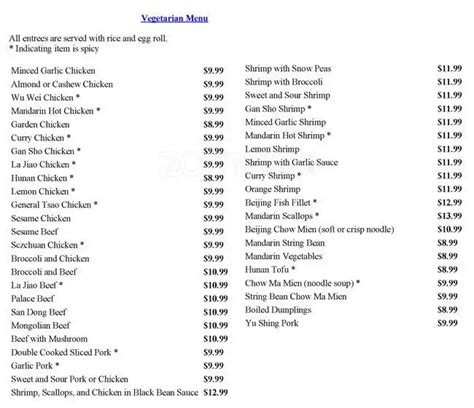 Vegetarian Menu

All entrees are served with rice and egg roll.
* Indicating item is spicy

| | |
|---|---|
| Minced Garlic Chicken | $9.99 |
| Almond or Cashew Chicken | $9.99 |
| Wu Wei Chicken * | $9.99 |
| Mandarin Hot Chicken * | $9.99 |
| Garden Chicken | $8.99 |
| Curry Chicken * | $9.99 |
| Gan Sho Chicken * | $9.99 |
| La Jiao Chicken * | $9.99 |
| Hunan Chicken * | $8.99 |
| Lemon Chicken * | $9.99 |
| General Tsao Chicken * | $9.99 |
| Sesame Chicken | $9.99 |
| Sesame Beef | $9.99 |
| Sczchuan Chicken * | $9.99 |
| Broccoli and Chicken | $9.99 |
| Broccoli and Beef | $10.99 |
| La Jiao Beef * | $10.99 |
| Palace Beef | $10.99 |
| San Dong Beef | $10.99 |
| Mongolian Beef | $10.99 |
| Beef with Mushroom | $10.99 |
| Double Cooked Sliced Pork * | $9.99 |
| Garlic Pork * | $9.99 |
| Sweet and Sour Pork or Chicken | $9.99 |
| Shrimp, Scallops, and Chicken in Black Bean Sauce | $12.99 |

| | |
|---|---|
| Shrimp with Snow Peas | $11.99 |
| Shrimp with Broccoli | $11.99 |
| Sweet and Sour Shrimp | $11.99 |
| Gan Sho Shrimp * | $11.99 |
| Minced Garlic Shrimp | $11.99 |
| Mandarin Hot Shrimp * | $11.99 |
| Lemon Shrimp | $11.99 |
| Shrimp with Garlic Sauce | $11.99 |
| Curry Shrimp * | $11.99 |
| Orange Shrimp | $11.99 |
| Beijing Fish Fillet * | $12.99 |
| Mandarin Scallops * | $13.99 |
| Beijing Chow Mien (soft or crisp noodle) | $10.99 |
| Mandarin String Bean | $8.99 |
| Mandarin Vegetables | $8.99 |
| Hunan Tofu * | $8.99 |
| Chow Ma Mien (noodle soup) * | $9.99 |
| String Bean Chow Ma Mien | $9.99 |
| Boiled Dumplings | $8.99 |
| Yu Shing Pork | $9.99 |